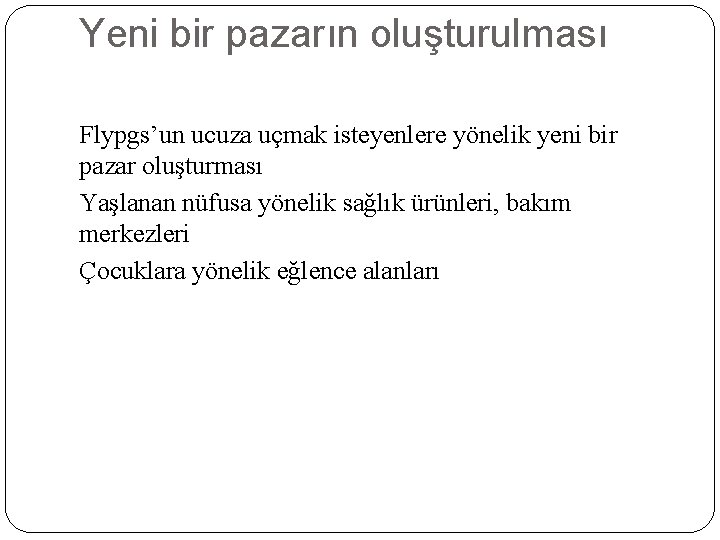 Yeni bir pazarın oluşturulması

Flypgs'un ucuza uçmak isteyenlere yönelik yeni bir pazar oluşturması

Yaşlanan nüfusa yönelik sağlık ürünleri, bakım merkezleri

Çocuklara yönelik eğlence alanları